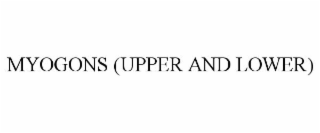 MYOGONS (UPPER AND LOWER)